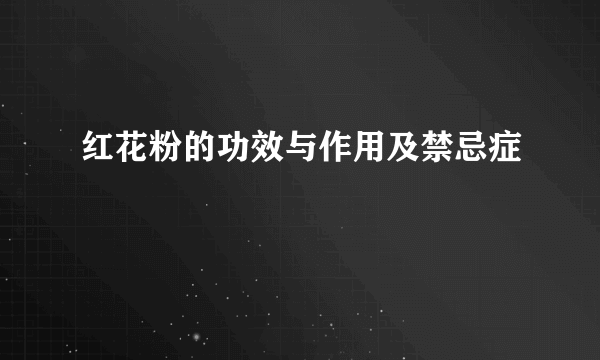 红花粉的功效与作用及禁忌症